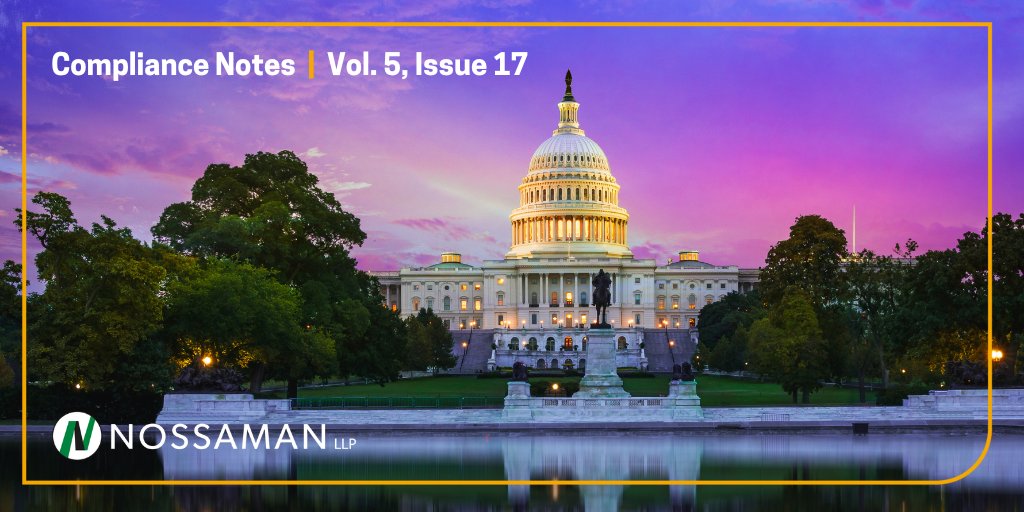 Compliance Notes | Vol. 5, Issue 17

N NOSSAMAN LLP